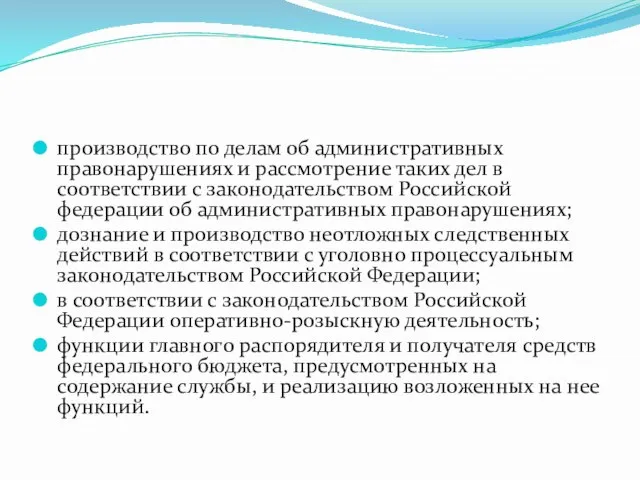 производство по делам об административных правонарушениях и рассмотрение таких дел в соответствии с законодательством Российской федерации об административных правонарушениях;

дознание и производство неотложных следственных действий в соответствии с уголовно процессуальным законодательством Российской Федерации;

в соответствии с законодательством Российской Федерации оперативно-розыскную деятельность;

функции главного распорядителя и получателя средств федерального бюджета, предусмотренных на содержание службы, и реализацию возложенных на нее функций.